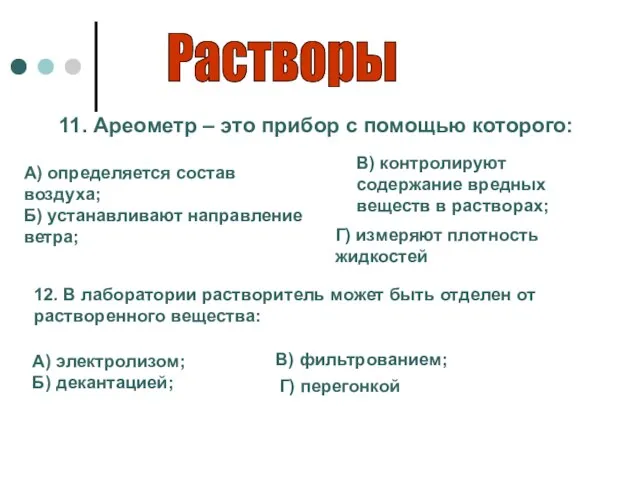 Растворы

11. Ареометр – это прибор с помощью которого:

А) определяется состав воздуха;
Б) устанавливают направление ветра;

В) контролируют содержание вредных веществ в растворах;

Г) измеряют плотность жидкостей

12. В лаборатории растворитель может быть отделен от растворенного вещества:

А) электролизом;
Б) декантацией;

В) фильтрованием;

Г) перегонкой